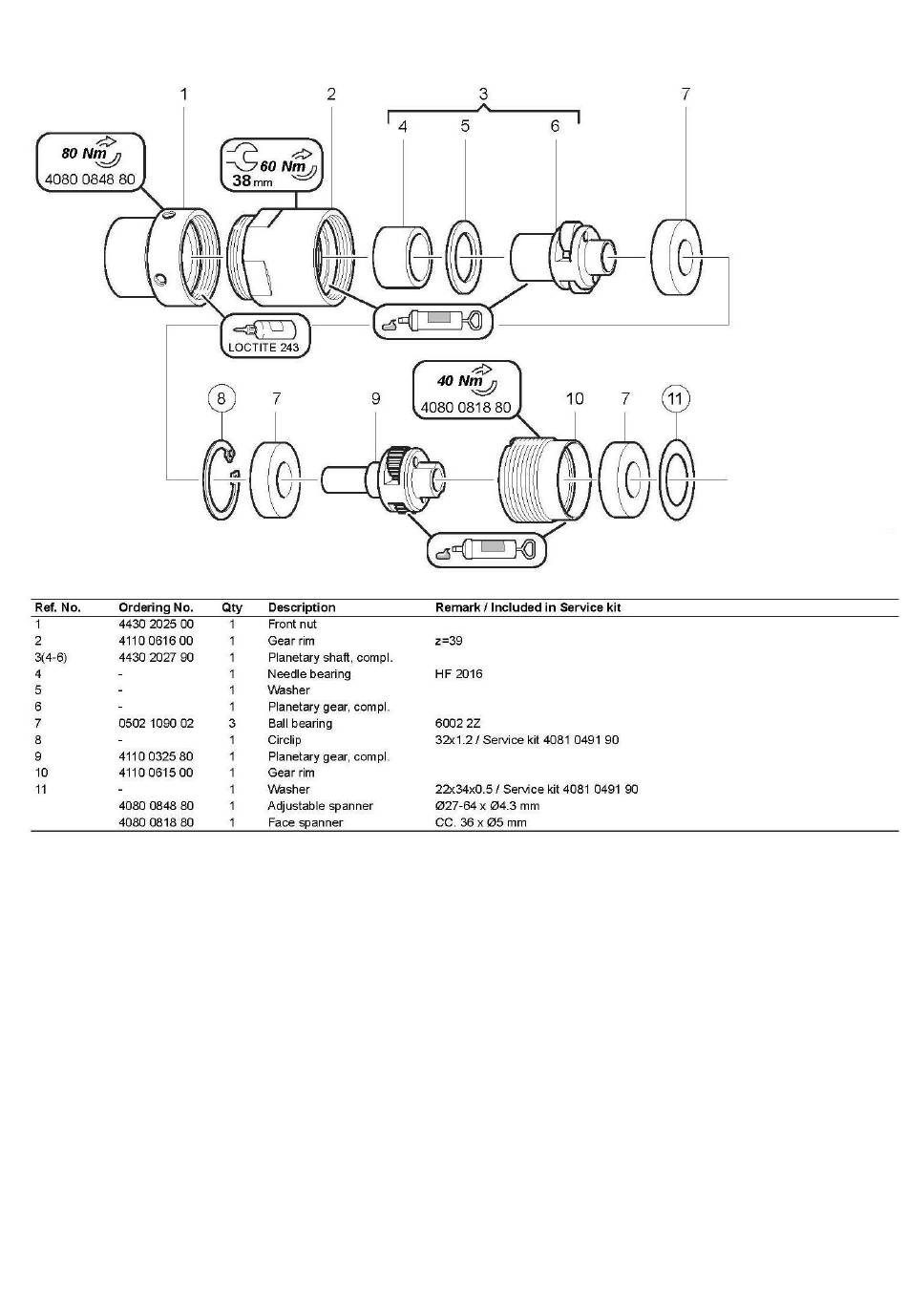 1 2 3 7
4 5 6

80 Nm
4080 0848 80

60 Nm
38 mm

LOCTITE 243

40 Nm
4080 0818 80

8 7 9 10 7 11

| Ref. No. | Ordering No. | Qty | Description | Remark / Included in Service kit |
|---|---|---|---|---|
| 1 | 4430 2025 00 | 1 | Front nut | |
| 2 | 4110 0616 00 | 1 | Gear rim | z=39 |
| 3(4-6) | 4430 2027 90 | 1 | Planetary shaft, compl. | |
| 4 | - | 1 | Needle bearing | HF 2016 |
| 5 | - | 1 | Washer | |
| 6 | - | 1 | Planetary gear, compl. | |
| 7 | 0502 1090 02 | 3 | Ball bearing | 6002 2Z |
| 8 | - | 1 | Circlip | 32x1.2 / Service kit 4081 0491 90 |
| 9 | 4110 0325 80 | 1 | Planetary gear, compl. | |
| 10 | 4110 0615 00 | 1 | Gear rim | |
| 11 | - | 1 | Washer | 22x34x0.5 / Service kit 4081 0491 90 |
| | 4080 0848 80 | 1 | Adjustable spanner | Ø27-64 x Ø4.3 mm |
| | 4080 0818 80 | 1 | Face spanner | CC. 36 x Ø5 mm |